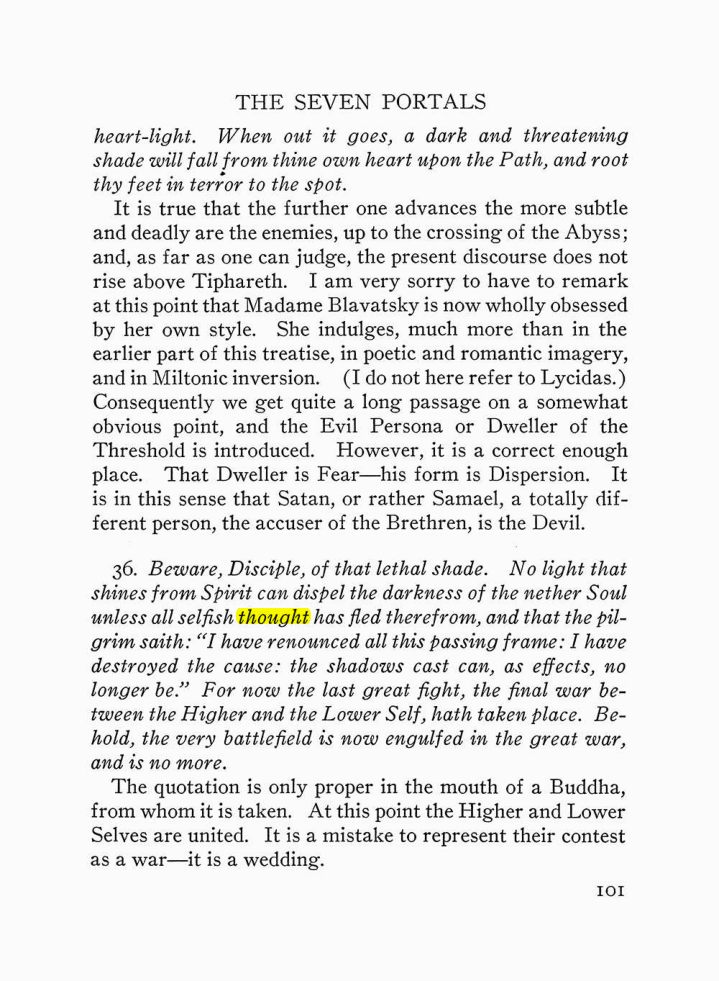 THE SEVEN PORTALS

heart-light. When out it goes, a dark and threatening shade will fall from thine own heart upon the Path, and root thy feet in terror to the spot.

It is true that the further one advances the more subtle and deadly are the enemies, up to the crossing of the Abyss; and, as far as one can judge, the present discourse does not rise above Tiphareth. I am very sorry to have to remark at this point that Madame Blavatsky is now wholly obsessed by her own style. She indulges, much more than in the earlier part of this treatise, in poetic and romantic imagery, and in Miltonic inversion. (I do not here refer to Lycidas.) Consequently we get quite a long passage on a somewhat obvious point, and the Evil Persona or Dweller of the Threshold is introduced. However, it is a correct enough place. That Dweller is Fear—his form is Dispersion. It is in this sense that Satan, or rather Samael, a totally different person, the accuser of the Brethren, is the Devil.

36. Beware, Disciple, of that lethal shade. No light that shines from Spirit can dispel the darkness of the nether Soul unless all selfish thought has fled therefrom, and that the pilgrim saith: "I have renounced all this passing frame: I have destroyed the cause: the shadows cast can, as effects, no longer be." For now the last great fight, the final war between the Higher and the Lower Self, hath taken place. Behold, the very battlefield is now engulfed in the great war, and is no more.

The quotation is only proper in the mouth of a Buddha, from whom it is taken. At this point the Higher and Lower Selves are united. It is a mistake to represent their contest as a war—it is a wedding.

101